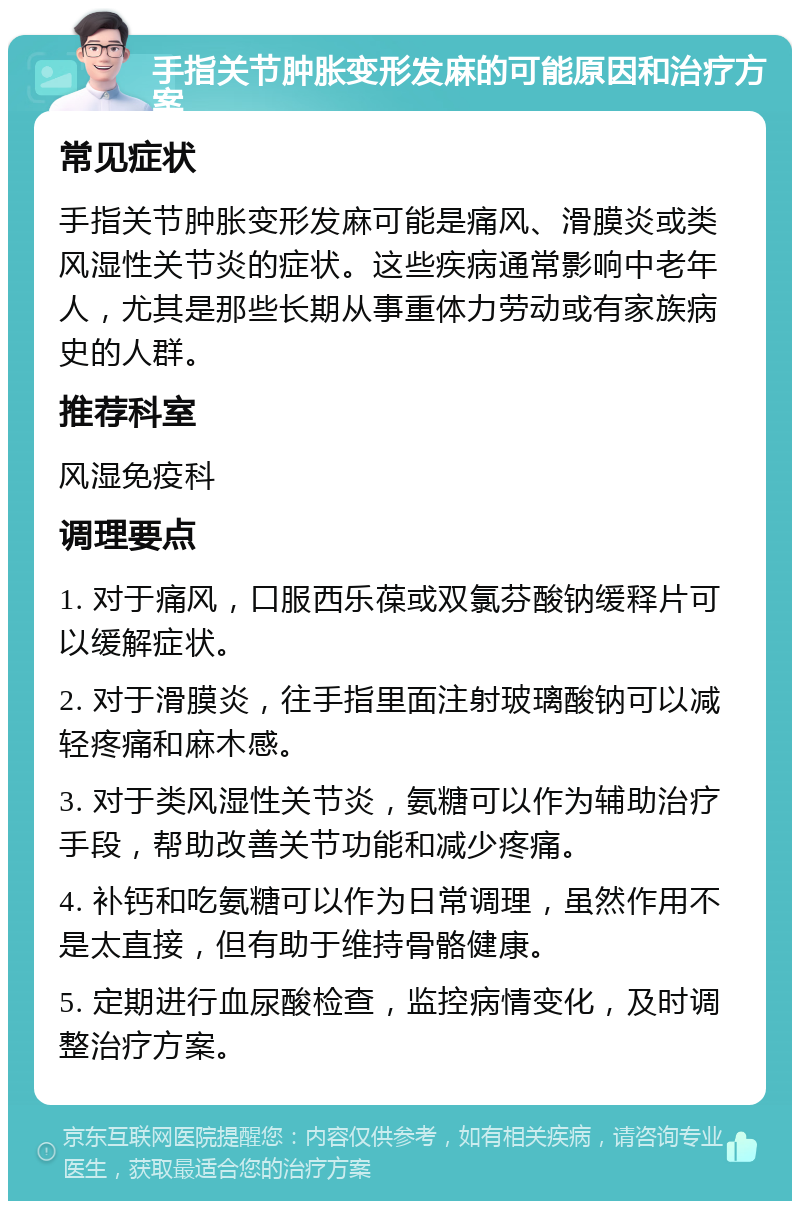 手指关节肿胀变形发麻的可能原因和治疗方案

常见症状

手指关节肿胀变形发麻可能是痛风、滑膜炎或类风湿性关节炎的症状。这些疾病通常影响中老年人，尤其是那些长期从事重体力劳动或有家族病史的人群。

推荐科室

风湿免疫科

调理要点

1. 对于痛风，口服西乐葆或双氯芬酸钠缓释片可以缓解症状。

2. 对于滑膜炎，往手指里面注射玻璃酸钠可以减轻疼痛和麻木感。

3. 对于类风湿性关节炎，氨糖可以作为辅助治疗手段，帮助改善关节功能和减少疼痛。

4. 补钙和吃氨糖可以作为日常调理，虽然作用不是太直接，但有助于维持骨骼健康。

5. 定期进行血尿酸检查，监控病情变化，及时调整治疗方案。

京东互联网医院提醒您：内容仅供参考，如有相关疾病，请咨询专业医生，获取最适合您的治疗方案